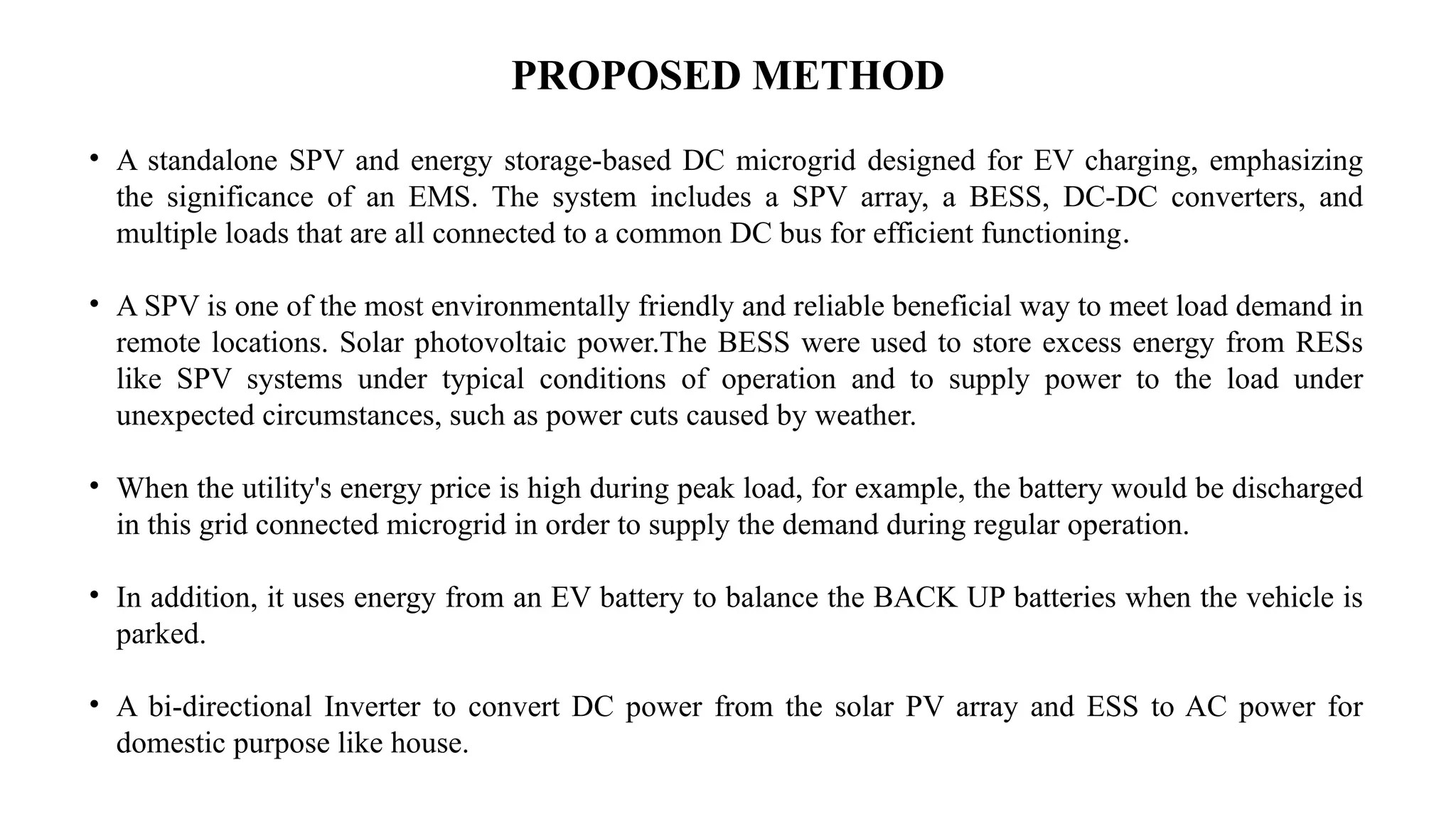 PROPOSED METHOD

• A standalone SPV and energy storage-based DC microgrid designed for EV charging, emphasizing the significance of an EMS. The system includes a SPV array, a BESS, DC-DC converters, and multiple loads that are all connected to a common DC bus for efficient functioning.

• A SPV is one of the most environmentally friendly and reliable beneficial way to meet load demand in remote locations. Solar photovoltaic power.The BESS were used to store excess energy from RESs like SPV systems under typical conditions of operation and to supply power to the load under unexpected circumstances, such as power cuts caused by weather.

• When the utility's energy price is high during peak load, for example, the battery would be discharged in this grid connected microgrid in order to supply the demand during regular operation.

• In addition, it uses energy from an EV battery to balance the BACK UP batteries when the vehicle is parked.

• A bi-directional Inverter to convert DC power from the solar PV array and ESS to AC power for domestic purpose like house.